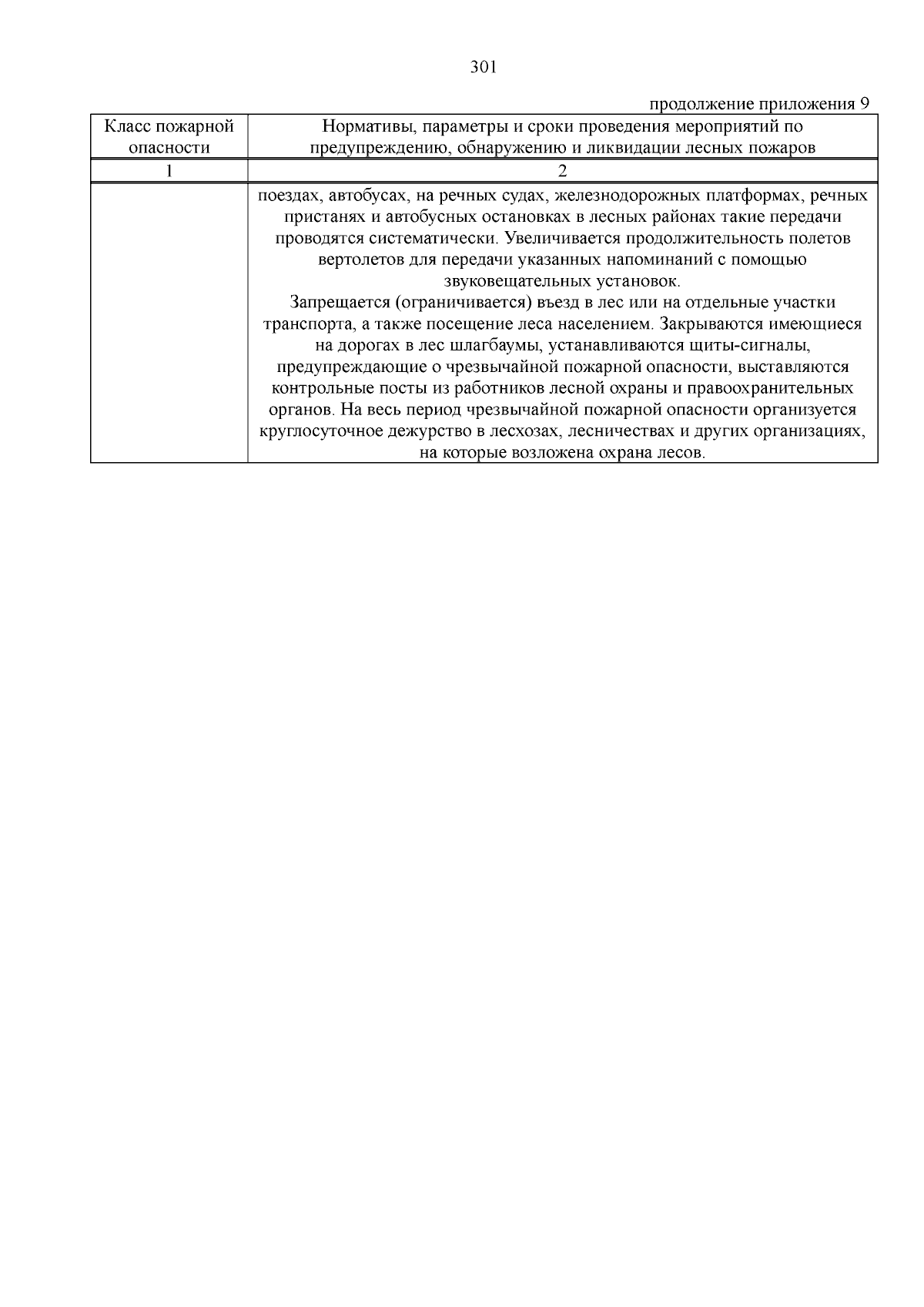 301

продолжение приложения 9

| Класс пожарной опасности | Нормативы, параметры и сроки проведения мероприятий по предупреждению, обнаружению и ликвидации лесных пожаров |
|---|---|
| 1 | 2 |
| | поездах, автобусах, на речных судах, железнодорожных платформах, речных пристанях и автобусных остановках в лесных районах такие передачи проводятся систематически. Увеличивается продолжительность полетов вертолетов для передачи указанных напоминаний с помощью звуковещательных установок. Запрещается (ограничивается) въезд в лес или на отдельные участки транспорта, а также посещение леса населением. Закрываются имеющиеся на дорогах в лес шлагбаумы, устанавливаются щиты-сигналы, предупреждающие о чрезвычайной пожарной опасности, выставляются контрольные посты из работников лесной охраны и правоохранительных органов. На весь период чрезвычайной пожарной опасности организуется круглосуточное дежурство в лесхозах, лесничествах и других организациях, на которые возложена охрана лесов. |